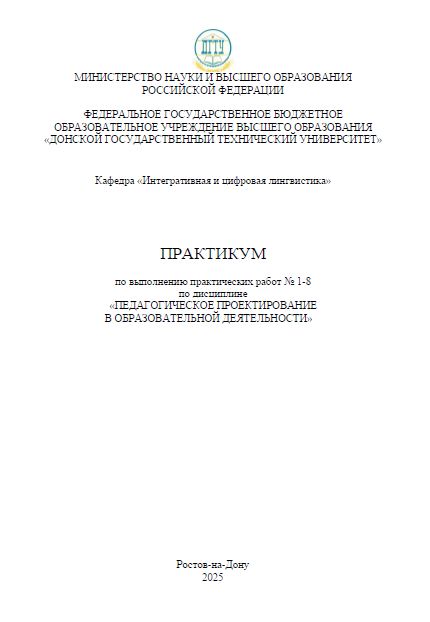 ДГТУ

МИНИСТЕРСТВО НАУКИ И ВЫСШЕГО ОБРАЗОВАНИЯ РОССИЙСКОЙ ФЕДЕРАЦИИ

ФЕДЕРАЛЬНОЕ ГОСУДАРСТВЕННОЕ БЮДЖЕТНОЕ ОБРАЗОВАТЕЛЬНОЕ УЧРЕЖДЕНИЕ ВЫСШЕГО ОБРАЗОВАНИЯ «ДОНСКОЙ ГОСУДАРСТВЕННЫЙ ТЕХНИЧЕСКИЙ УНИВЕРСИТЕТ»

Кафедра «Интегративная и цифровая лингвистика»

ПРАКТИКУМ

по выполнению практических работ № 1-8
по дисциплине
«ПЕДАГОГИЧЕСКОЕ ПРОЕКТИРОВАНИЕ В ОБРАЗОВАТЕЛЬНОЙ ДЕЯТЕЛЬНОСТИ»

Ростов-на-Дону
2025